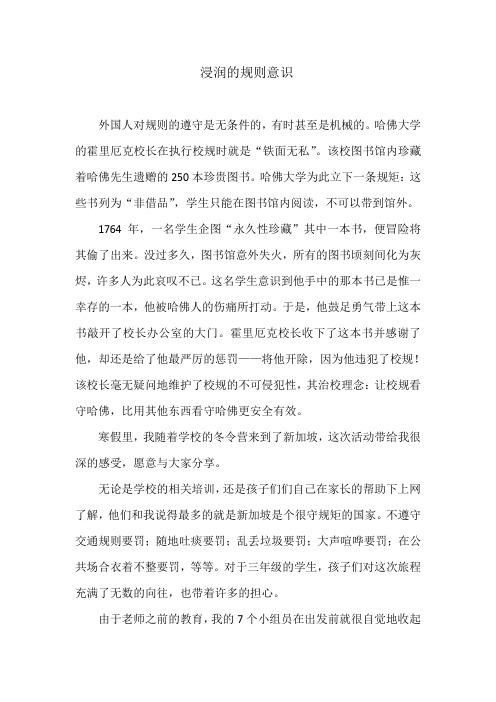 浸润的规则意识

外国人对规则的遵守是无条件的，有时甚至是机械的。哈佛大学的霍里厄克校长在执行校规时就是“铁面无私”。该校图书馆内珍藏着哈佛先生遗赠的250本珍贵图书。哈佛大学为此立下一条规矩：这些书列为“非借品”，学生只能在图书馆内阅读，不可以带到馆外。

1764年，一名学生企图“永久性珍藏”其中一本书，便冒险将其偷了出来。没过多久，图书馆意外失火，所有的图书顷刻间化为灰烬，许多人为此哀叹不已。这名学生意识到他手中的那本书已是惟一幸存的一本，他被哈佛人的伤痛所打动。于是，他鼓足勇气带上这本书敲开了校长办公室的大门。霍里厄克校长收下了这本书并感谢了他，却还是给了他最严厉的惩罚——将他开除，因为他违犯了校规！该校长毫无疑问地维护了校规的不可侵犯性，其治校理念：让校规看守哈佛，比用其他东西看守哈佛更安全有效。

寒假里，我随着学校的冬令营来到了新加坡，这次活动带给我很深的感受，愿意与大家分享。

无论是学校的相关培训，还是孩子们们自己在家长的帮助下上网了解，他们和我说得最多的就是新加坡是个很守规矩的国家。不遵守交通规则要罚；随地吐痰要罚；乱丢垃圾要罚；大声喧哗要罚；在公共场合衣着不整要罚，等等。对于三年级的学生，孩子们对这次旅程充满了无数的向往，也带着许多的担心。

由于老师之前的教育，我的7个小组员在出发前就很自觉地收起